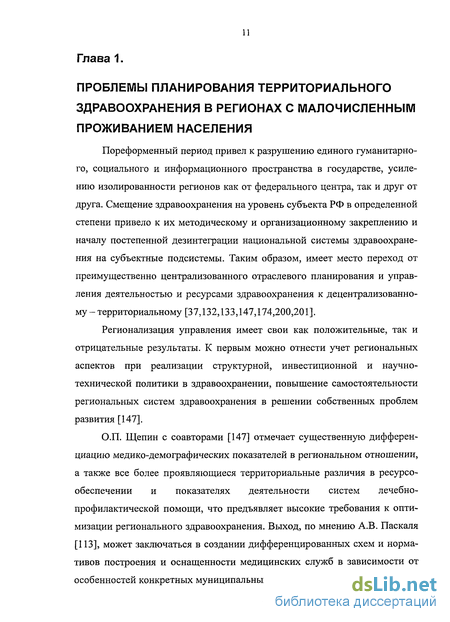 11

Глава 1.

ПРОБЛЕМЫ ПЛАНИРОВАНИЯ ТЕРРИТОРИАЛЬНОГО ЗДРАВООХРАНЕНИЯ В РЕГИОНАХ С МАЛОЧИСЛЕННЫМ ПРОЖИВАНИЕМ НАСЕЛЕНИЯ

Пореформенный период привел к разрушению единого гуманитарного, социального и информационного пространства в государстве, усилению изолированности регионов как от федерального центра, так и друг от друга. Смещение здравоохранения на уровень субъекта РФ в определенной степени привело к их методическому и организационному закреплению и началу постепенной дезинтеграции национальной системы здравоохранения на субъектные подсистемы. Таким образом, имеет место переход от преимущественно централизованного отраслевого планирования и управления деятельностью и ресурсами здравоохранения к децентрализованному – территориальному [37,132,133,147,174,200,201].

Регионализация управления имеет свои как положительные, так и отрицательные результаты. К первым можно отнести учет региональных аспектов при реализации структурной, инвестиционной и научно-технической политики в здравоохранении, повышение самостоятельности региональных систем здравоохранения в решении собственных проблем развития [147].

О.П. Щепин с соавторами [147] отмечает существенную дифференциацию медико-демографических показателей в региональном отношении, а также все более проявляющиеся территориальные различия в ресурсообеспечении и показателях деятельности систем лечебно-профилактической помощи, что предъявляет высокие требования к оптимизации регионального здравоохранения. Выход, по мнению А.В. Паскаля [113], может заключаться в создании дифференцированных схем и нормативов построения и оснащенности медицинских служб в зависимости от особенностей конкретных муниципальны

dsLib.net
библиотека диссертаций